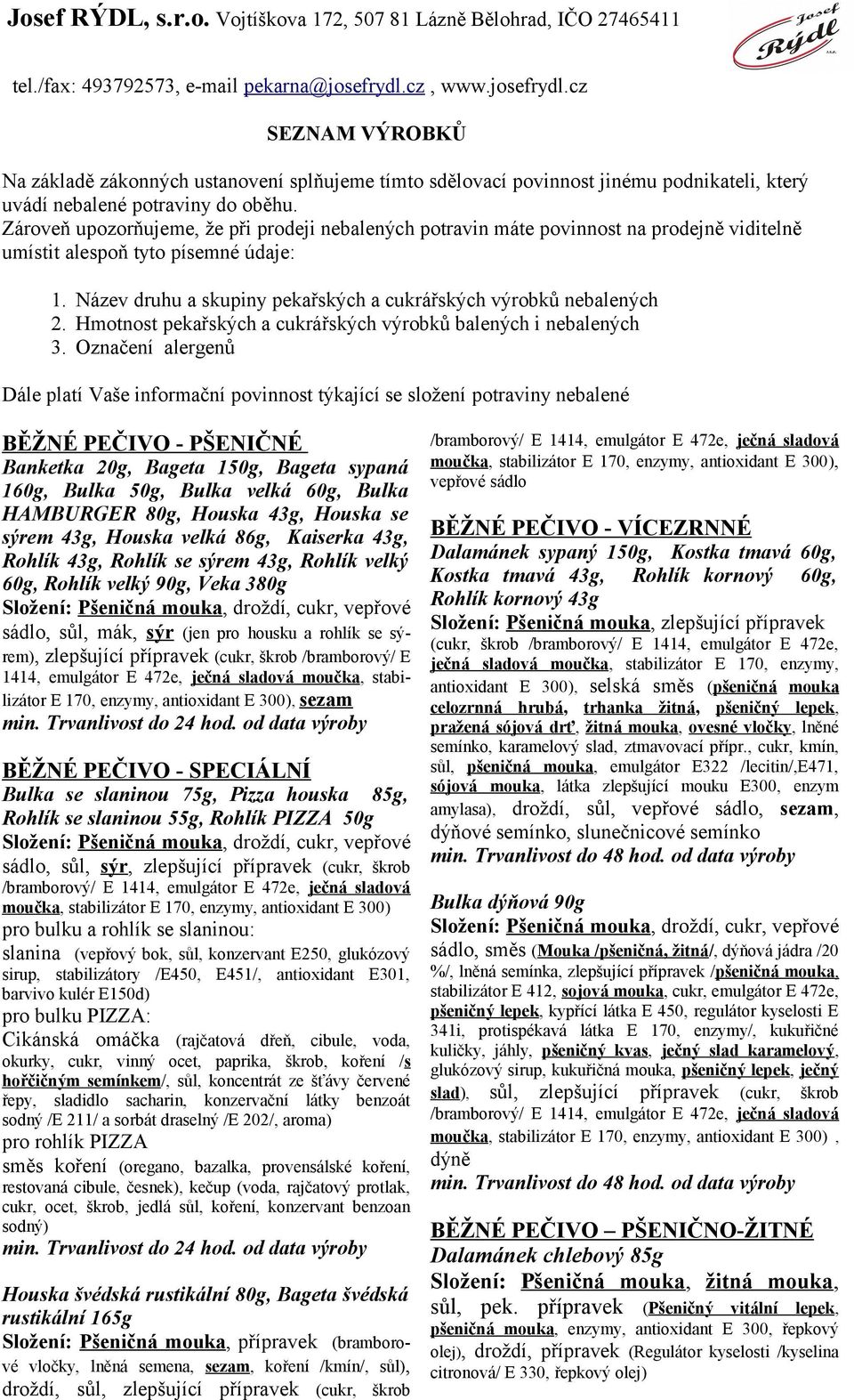 Josef RÝDL, s.r.o. Vojtíškova 172, 507 81 Lázně Bělohrad, IČO 27465411

Josef Rýdl s.r.o.

tel./fax: 493792573, e-mail pekarna@josefrydl.cz , www.josefrydl.cz

SEZNAM VÝROBKŮ

Na základě zákonných ustanovení splňujeme tímto sdělovací povinnost jinému podnikateli, který uvádí nebalené potraviny do oběhu.
Zároveň upozorňujeme, že při prodeji nebalených potravin máte povinnost na prodejně viditelně umístit alespoň tyto písemné údaje:

1. Název druhu a skupiny pekařských a cukrářských výrobků nebalených
2. Hmotnost pekařských a cukrářských výrobků balených i nebalených
3. Označení alergenů

Dále platí Vaše informační povinnost týkající se složení potraviny nebalené

BĚŽNÉ PEČIVO - PŠENIČNÉ
Banketka 20g, Bageta 150g, Bageta sypaná 160g, Bulka 50g, Bulka velká 60g, Bulka HAMBURGER 80g, Houska 43g, Houska se sýrem 43g, Houska velká 86g, Kaiserka 43g, Rohlík 43g, Rohlík se sýrem 43g, Rohlík velký 60g, Rohlík velký 90g, Veka 380g
Složení: Pšeničná mouka, droždí, cukr, vepřové sádlo, sůl, mák, sýr (jen pro housku a rohlík se sýrem), zlepšující přípravek (cukr, škrob /bramborový/ E 1414, emulgátor E 472e, ječná sladová moučka, stabilizátor E 170, enzymy, antioxidant E 300), sezam
min. Trvanlivost do 24 hod. od data výroby

BĚŽNÉ PEČIVO - SPECIÁLNÍ
Bulka se slaninou 75g, Pizza houska 85g, Rohlík se slaninou 55g, Rohlík PIZZA 50g
Složení: Pšeničná mouka, droždí, cukr, vepřové sádlo, sůl, sýr, zlepšující přípravek (cukr, škrob /bramborový/ E 1414, emulgátor E 472e, ječná sladová moučka, stabilizátor E 170, enzymy, antioxidant E 300)
pro bulku a rohlík se slaninou:
slanina (vepřový bok, sůl, konzervant E250, glukózový sirup, stabilizátory /E450, E451/, antioxidant E301, barvivo kulér E150d)
pro bulku PIZZA:
Cikánská omáčka (rajčatová dřeň, cibule, voda, okurky, cukr, vinný ocet, paprika, škrob, koření /s hořčičným semínkem/, sůl, koncentrát ze šťávy červené řepy, sladidlo sacharin, konzervační látky benzoát sodný /E 211/ a sorbát draselný /E 202/, aroma)
pro rohlík PIZZA
směs koření (oregano, bazalka, provensálské koření, restovaná cibule, česnek), kečup (voda, rajčatový protlak, cukr, ocet, škrob, jedlá sůl, koření, konzervant benzoan sodný)
min. Trvanlivost do 24 hod. od data výroby

Houska švédská rustikální 80g, Bageta švédská rustikální 165g
Složení: Pšeničná mouka, přípravek (bramborové vločky, lněná semena, sezam, koření /kmín/, sůl), droždí, sůl, zlepšující přípravek (cukr, škrob /bramborový/ E 1414, emulgátor E 472e, ječná sladová moučka, stabilizátor E 170, enzymy, antioxidant E 300), vepřové sádlo

BĚŽNÉ PEČIVO - VÍCEZRNNÉ
Dalamánek sypaný 150g, Kostka tmavá 60g, Kostka tmavá 43g, Rohlík kornový 60g, Rohlík kornový 43g
Složení: Pšeničná mouka, zlepšující přípravek (cukr, škrob /bramborový/ E 1414, emulgátor E 472e, ječná sladová moučka, stabilizátor E 170, enzymy, antioxidant E 300), selská směs (pšeničná mouka celozrnná hrubá, trhanka žitná, pšeničný lepek, pražená sójová drť, žitná mouka, ovesné vločky, lněné semínko, karamelový slad, ztmavovací přípr., cukr, kmín, sůl, pšeničná mouka, emulgátor E322 /lecitin/,E471, sójová mouka, látka zlepšující mouku E300, enzym amylasa), droždí, sůl, vepřové sádlo, sezam, dýňové semínko, slunečnicové semínko
min. Trvanlivost do 48 hod. od data výroby

Bulka dýňová 90g
Složení: Pšeničná mouka, droždí, cukr, vepřové sádlo, směs (Mouka /pšeničná, žitná/, dýňová jádra /20 %/, lněná semínka, zlepšující přípravek /pšeničná mouka, stabilizátor E 412, sojová mouka, cukr, emulgátor E 472e, pšeničný lepek, kypřící látka E 450, regulátor kyselosti E 341i, protispékavá látka E 170, enzymy/, kukuřičné kuličky, jáhly, pšeničný kvas, ječný slad karamelový, glukózový sirup, kukuřičná mouka, pšeničný lepek, ječný slad), sůl, zlepšující přípravek (cukr, škrob /bramborový/ E 1414, emulgátor E 472e, ječná sladová moučka, stabilizátor E 170, enzymy, antioxidant E 300) , dýně
min. Trvanlivost do 48 hod. od data výroby

BĚŽNÉ PEČIVO – PŠENIČNO-ŽITNÉ
Dalamánek chlebový 85g
Složení: Pšeničná mouka, žitná mouka, sůl, pek. přípravek (Pšeničný vitální lepek, pšeničná mouka, enzymy, antioxidant E 300, řepkový olej), droždí, přípravek (Regulátor kyselosti /kyselina citronová/ E 330, řepkový olej)